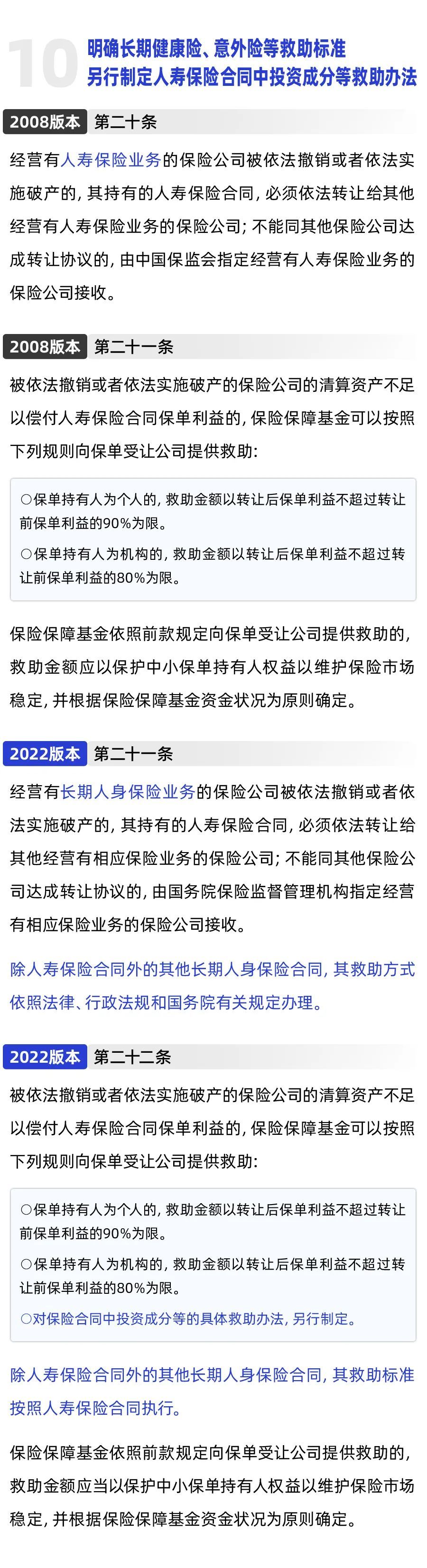 10 明确长期健康险、意外险等救助标准
另行制定人寿保险合同中投资成分等救助办法

2008版本 第二十条

经营有人寿保险业务的保险公司被依法撤销或者依法实施破产的，其持有的人寿保险合同，必须依法转让给其他经营有人寿保险业务的保险公司；不能同其他保险公司达成转让协议的，由中国保监会指定经营有人寿保险业务的保险公司接收。

2008版本 第二十一条

被依法撤销或者依法实施破产的保险公司的清算资产不足以偿付人寿保险合同保单利益的，保险保障基金可以按照下列规则向保单受让公司提供救助：

○保单持有人为个人的，救助金额以转让后保单利益不超过转让前保单利益的90%为限。

○保单持有人为机构的，救助金额以转让后保单利益不超过转让前保单利益的80%为限。

保险保障基金依照前款规定向保单受让公司提供救助的，救助金额应以保护中小保单持有人权益以维护保险市场稳定，并根据保险保障基金资金状况为原则确定。

2022版本 第二十一条

经营有长期人身保险业务的保险公司被依法撤销或者依法实施破产的，其持有的人寿保险合同，必须依法转让给其他经营有相应保险业务的保险公司；不能同其他保险公司达成转让协议的，由国务院保险监督管理机构指定经营有相应保险业务的保险公司接收。

除人寿保险合同外的其他长期人身保险合同，其救助方式依照法律、行政法规和国务院有关规定办理。

2022版本 第二十二条

被依法撤销或者依法实施破产的保险公司的清算资产不足以偿付人寿保险合同保单利益的，保险保障基金可以按照下列规则向保单受让公司提供救助：

○保单持有人为个人的，救助金额以转让后保单利益不超过转让前保单利益的90%为限。

○保单持有人为机构的，救助金额以转让后保单利益不超过转让前保单利益的80%为限。

○对保险合同中投资成分等的具体救助办法，另行制定。

除人寿保险合同外的其他长期人身保险合同，其救助标准按照人寿保险合同执行。

保险保障基金依照前款规定向保单受让公司提供救助的，救助金额应当以保护中小保单持有人权益以维护保险市场稳定，并根据保险保障基金资金状况为原则确定。